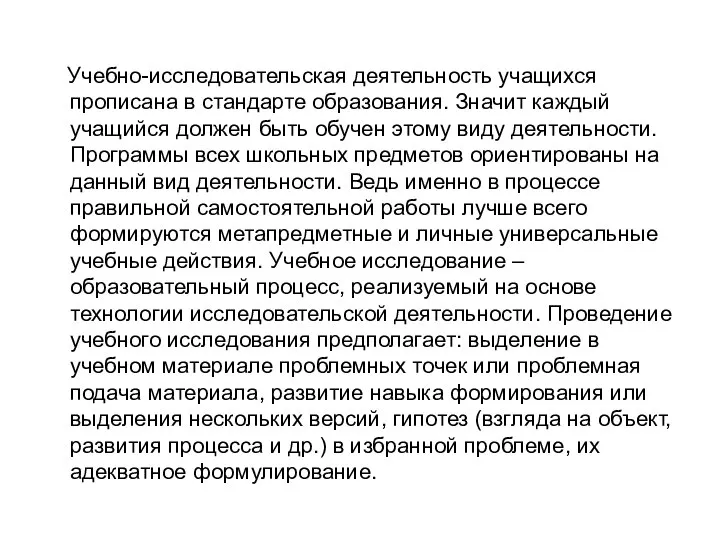 Учебно-исследовательская деятельность учащихся прописана в стандарте образования. Значит каждый учащийся должен быть обучен этому виду деятельности. Программы всех школьных предметов ориентированы на данный вид деятельности. Ведь именно в процессе правильной самостоятельной работы лучше всего формируются метапредметные и личные универсальные учебные действия. Учебное исследование – образовательный процесс, реализуемый на основе технологии исследовательской деятельности. Проведение учебного исследования предполагает: выделение в учебном материале проблемных точек или проблемная подача материала, развитие навыка формирования или выделения нескольких версий, гипотез (взгляда на объект, развития процесса и др.) в избранной проблеме, их адекватное формулирование.